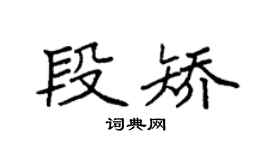 段矫

词典网